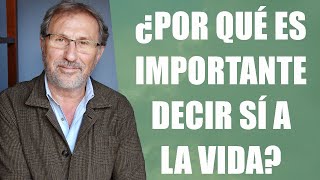 ¿POR QUÉ ES IMPORTANTE DECIR SÍ A LA VIDA?